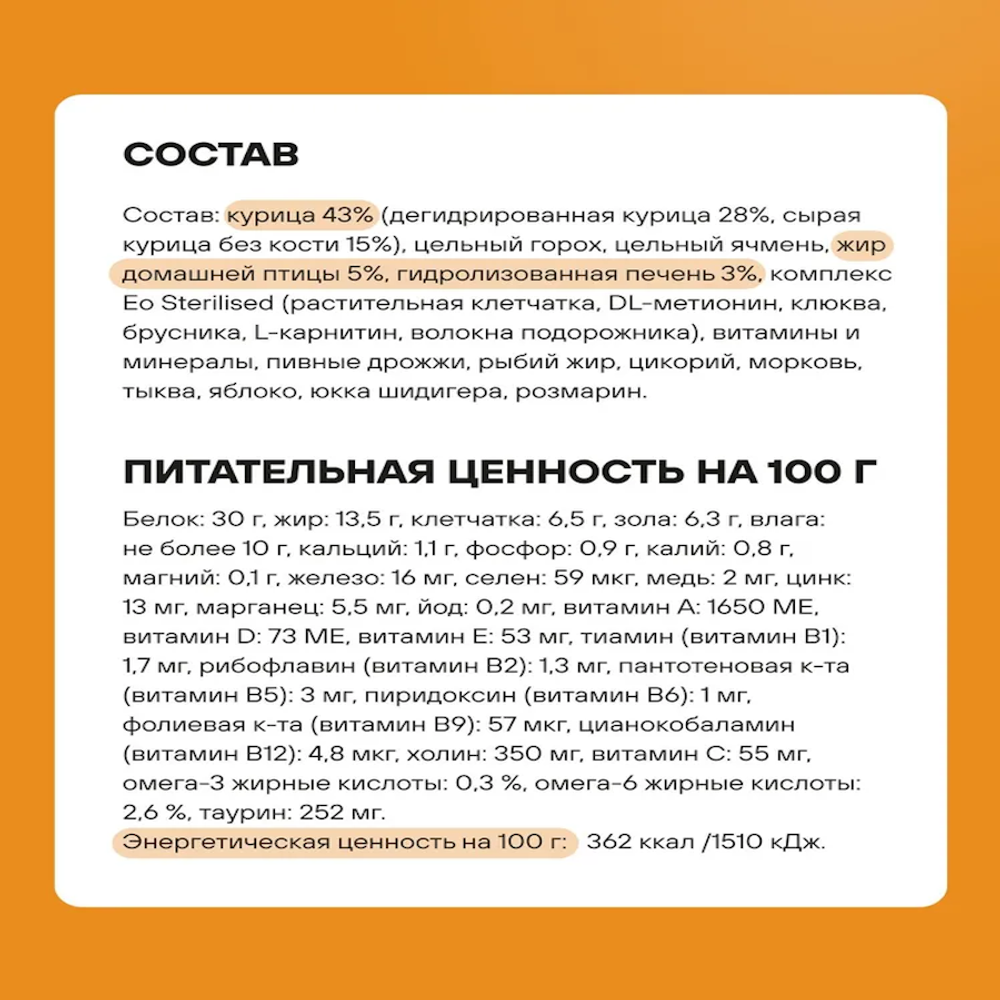 СОСТАВ

Состав: курица 43% (дегидрированная курица 28%, сырая курица без кости 15%), цельный горох, цельный ячмень, жир домашней птицы 5%, гидролизованная печень 3%, комплекс Eo Sterilised (растительная клетчатка, DL-метионин, клюква, брусника, L-карнитин, волокна подорожника), витамины и минералы, пивные дрожжи, рыбий жир, цикорий, морковь, тыква, яблоко, юкка шидигера, розмарин.

ПИТАТЕЛЬНАЯ ЦЕННОСТЬ НА 100 Г

Белок: 30 г, жир: 13,5 г, клетчатка: 6,5 г, зола: 6,3 г, влага: не более 10 г, кальций: 1,1 г, фосфор: 0,9 г, калий: 0,8 г, магний: 0,1 г, железо: 16 мг, селен: 59 мкг, медь: 2 мг, цинк: 13 мг, марганец: 5,5 мг, йод: 0,2 мг, витамин А: 1650 МЕ, витамин D: 73 МЕ, витамин Е: 53 мг, тиамин (витамин В1): 1,7 мг, рибофлавин (витамин В2): 1,3 мг, пантотеновая к-та (витамин В5): 3 мг, пиридоксин (витамин В6): 1 мг, фолиевая к-та (витамин В9): 57 мкг, цианокобаламин (витамин В12): 4,8 мкг, холин: 350 мг, витамин С: 55 мг, омега-3 жирные кислоты: 0,3 %, омега-6 жирные кислоты: 2,6 %, таурин: 252 мг.
Энергетическая ценность на 100 г: 362 ккал /1510 кДж.